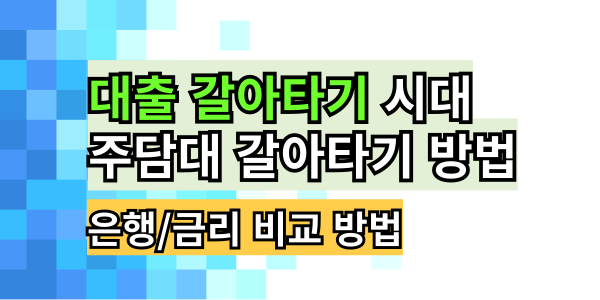 대출 갈아타기 시대
주담대 갈아타기 방법

은행/금리 비교 방법